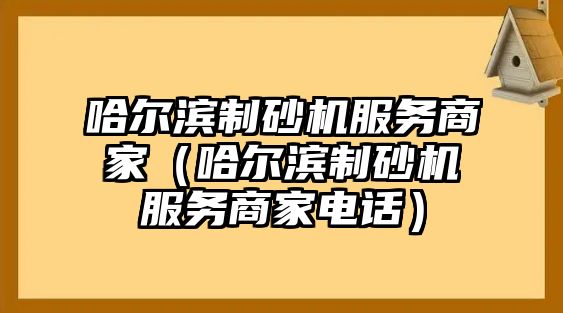 哈尔滨制砂机服务商家（哈尔滨制砂机服务商家电话）